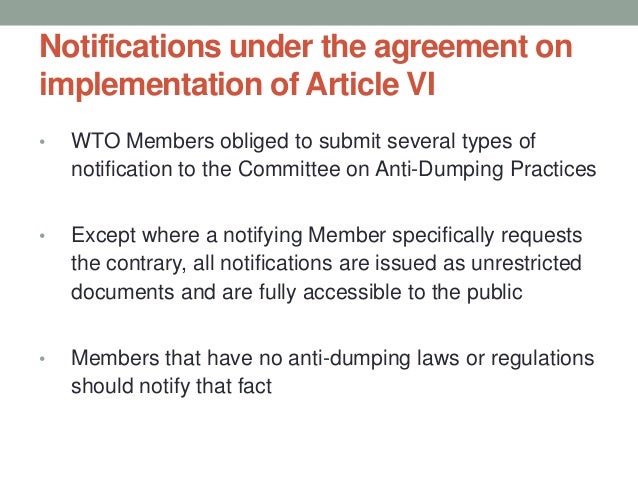 Notifications under the agreement on implementation of Article VI

• WTO Members obliged to submit several types of notification to the Committee on Anti-Dumping Practices

• Except where a notifying Member specifically requests the contrary, all notifications are issued as unrestricted documents and are fully accessible to the public

• Members that have no anti-dumping laws or regulations should notify that fact